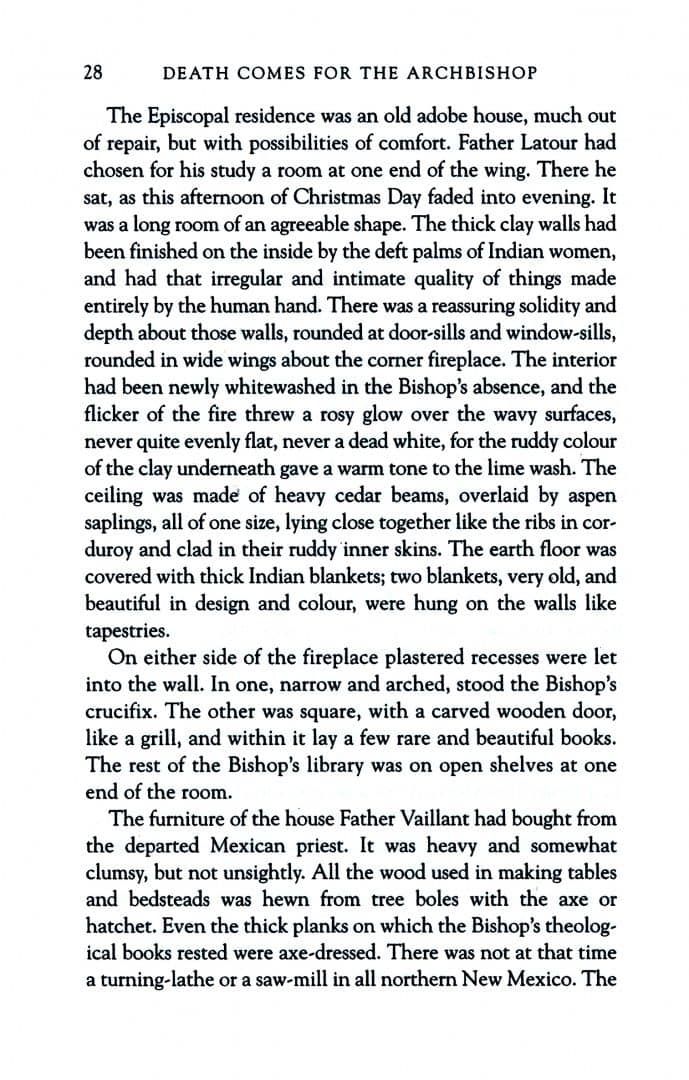 28 DEATH COMES FOR THE ARCHBISHOP

The Episcopal residence was an old adobe house, much out of repair, but with possibilities of comfort. Father Latour had chosen for his study a room at one end of the wing. There he sat, as this afternoon of Christmas Day faded into evening. It was a long room of an agreeable shape. The thick clay walls had been finished on the inside by the deft palms of Indian women, and had that irregular and intimate quality of things made entirely by the human hand. There was a reassuring solidity and depth about those walls, rounded at door-sills and window-sills, rounded in wide wings about the corner fireplace. The interior had been newly whitewashed in the Bishop's absence, and the flicker of the fire threw a rosy glow over the wavy surfaces, never quite evenly flat, never a dead white, for the ruddy colour of the clay underneath gave a warm tone to the lime wash. The ceiling was made of heavy cedar beams, overlaid by aspen saplings, all of one size, lying close together like the ribs in corduroy and clad in their ruddy inner skins. The earth floor was covered with thick Indian blankets; two blankets, very old, and beautiful in design and colour, were hung on the walls like tapestries.

On either side of the fireplace plastered recesses were let into the wall. In one, narrow and arched, stood the Bishop's crucifix. The other was square, with a carved wooden door, like a grill, and within it lay a few rare and beautiful books. The rest of the Bishop's library was on open shelves at one end of the room.

The furniture of the house Father Vaillant had bought from the departed Mexican priest. It was heavy and somewhat clumsy, but not unsightly. All the wood used in making tables and bedsteads was hewn from tree boles with the axe or hatchet. Even the thick planks on which the Bishop's theological books rested were axe-dressed. There was not at that time a turning-lathe or a saw-mill in all northern New Mexico. The